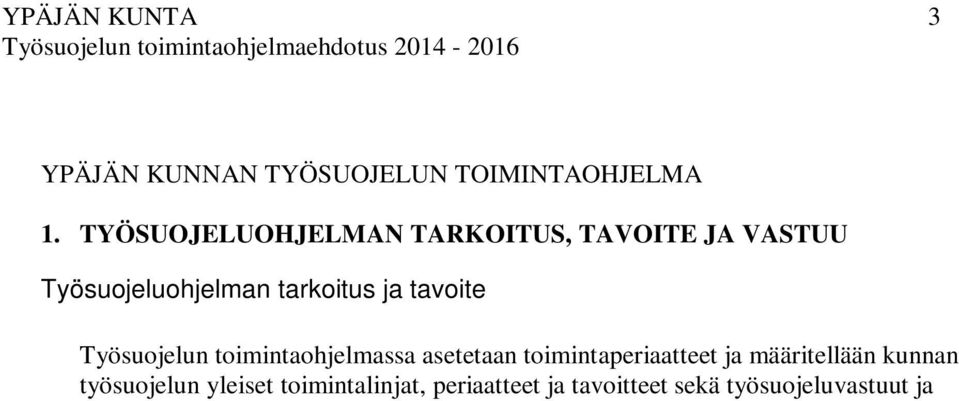 YPÄJÄN KUNTA 3
Työsuojelun toimintaohjelmaehdotus 2014 - 2016

YPÄJÄN KUNNAN TYÖSUOJELUN TOIMINTAOHJELMA

1. TYÖSUOJELUOHJELMAN TARKOITUS, TAVOITE JA VASTUU

Työsuojeluohjelman tarkoitus ja tavoite

Työsuojelun toimintaohjelmassa asetetaan toimintaperiaatteet ja määritellään kunnan työsuojelun yleiset toimintalinjat, periaatteet ja tavoitteet sekä työsuojeluvastuut ja